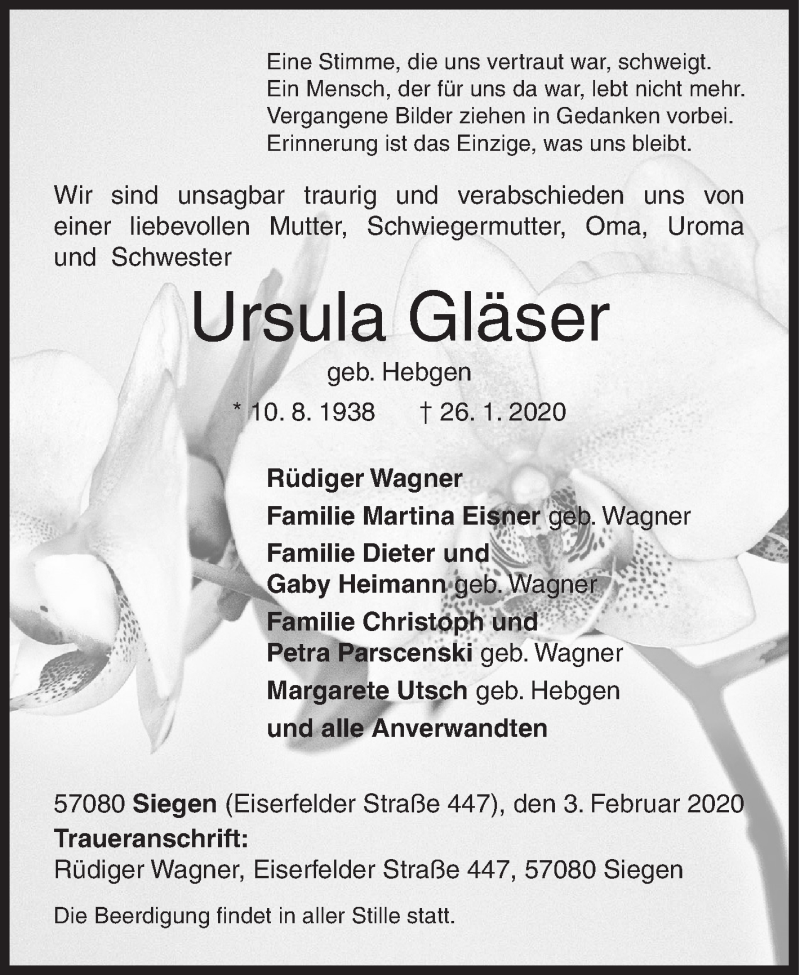 Eine Stimme, die uns vertraut war, schweigt.
Ein Mensch, der für uns da war, lebt nicht mehr.
Vergangene Bilder ziehen in Gedanken vorbei.
Erinnerung ist das Einzige, was uns bleibt.

Wir sind unsagbar traurig und verabschieden uns von einer liebevollen Mutter, Schwiegermutter, Oma, Uroma und Schwester

Ursula Gläser

geb. Hebgen

* 10. 8. 1938 † 26. 1. 2020

Rüdiger Wagner
Familie Martina Eisner geb. Wagner
Familie Dieter und
Gaby Heimann geb. Wagner
Familie Christoph und
Petra Parscenski geb. Wagner
Margarete Utsch geb. Hebgen
und alle Anverwandten

57080 Siegen (Eiserfelder Straße 447), den 3. Februar 2020
Traueranschrift:
Rüdiger Wagner, Eiserfelder Straße 447, 57080 Siegen

Die Beerdigung findet in aller Stille statt.